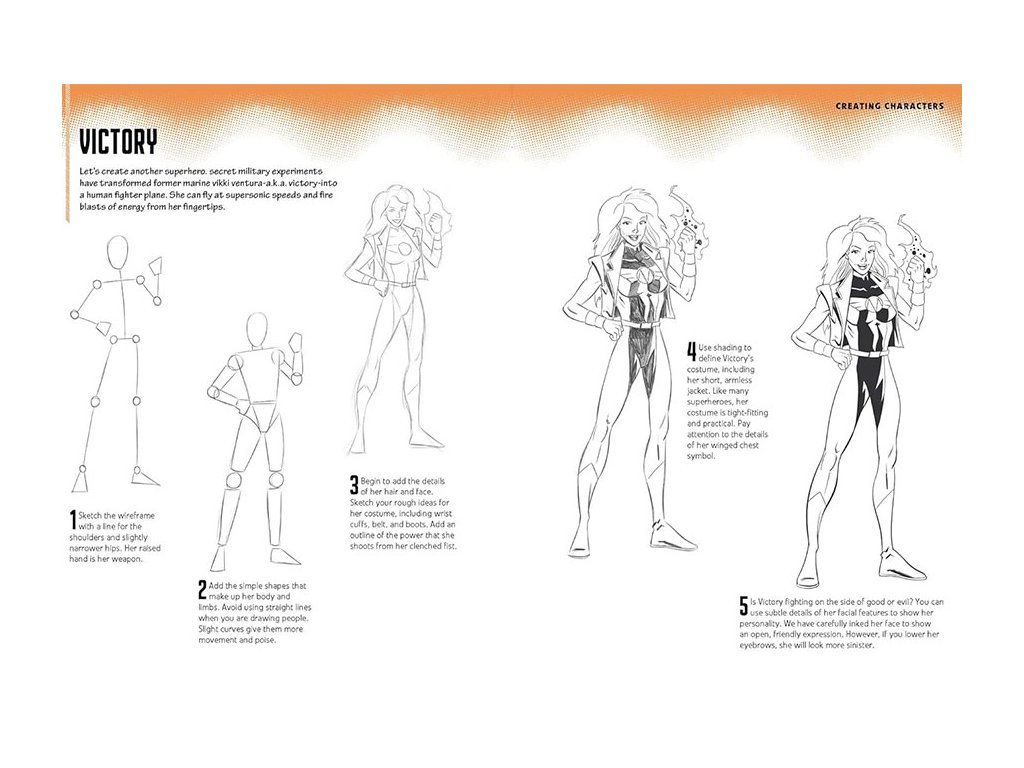 CREATING CHARACTERS

VICTORY

Let's create another superhero. secret military experiments have transformed former marine vikki ventura-a.k.a. victory-into a human fighter plane. She can fly at supersonic speeds and fire blasts of energy from her fingertips.

1 Sketch the wireframe with a line for the shoulders and slightly narrower hips. Her raised hand is her weapon.

2 Add the simple shapes that make up her body and limbs. Avoid using straight lines when you are drawing people. Slight curves give them more movement and poise.

3 Begin to add the details of her hair and face. Sketch your rough ideas for her costume, including wrist cuffs, belt, and boots. Add an outline of the power that she shoots from her clenched fist.

4 Use shading to define Victory's costume, including her short, armless jacket. Like many superheroes, her costume is tight-fitting and practical. Pay attention to the details of her winged chest symbol.

5 Is Victory fighting on the side of good or evil? You can use subtle details of her facial features to show her personality. We have carefully inked her face to show an open, friendly expression. However, if you lower her eyebrows, she will look more sinister.